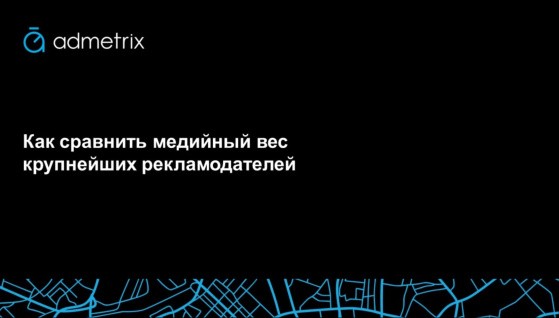 admetrix

Как сравнить медийный вес крупнейших рекламодателей